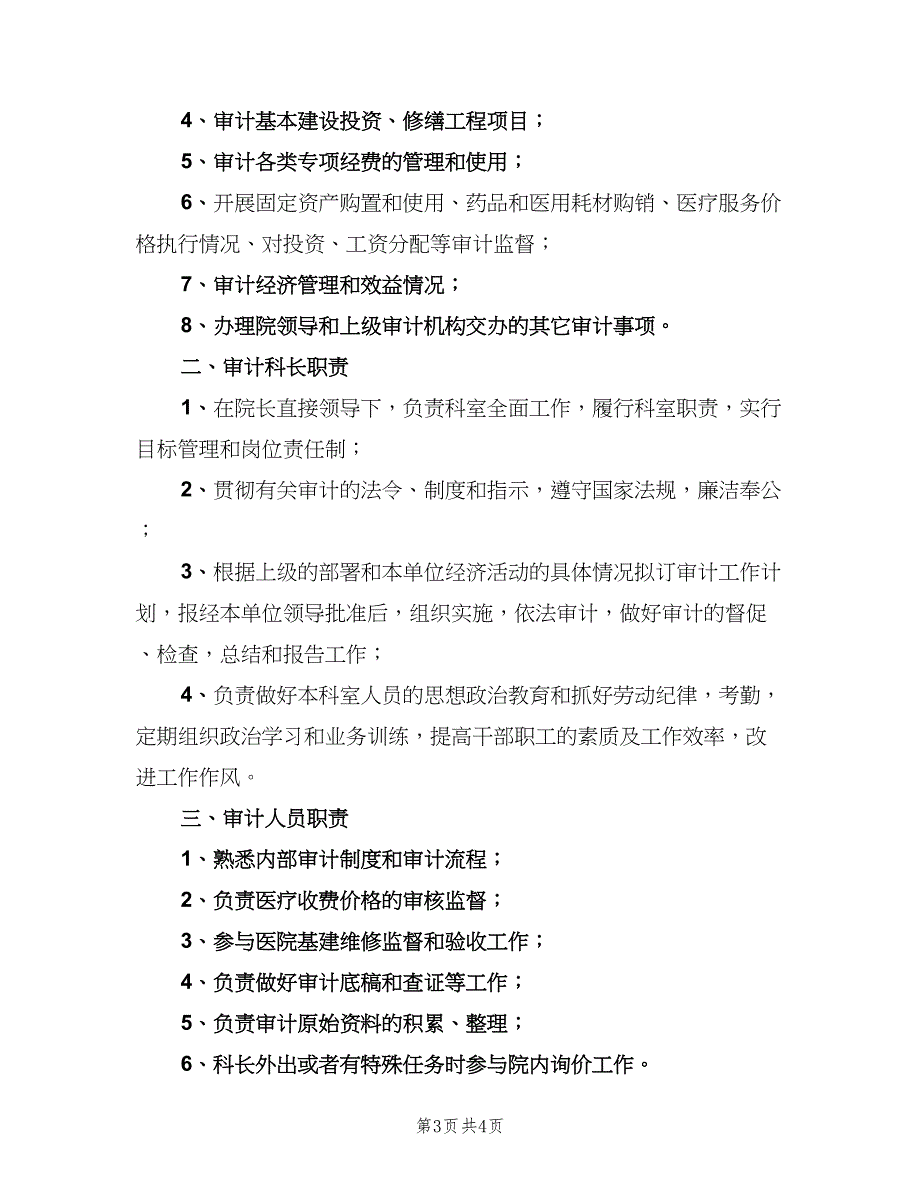 4、审计基本建设投资、修缮工程项目；

5、审计各类专项经费的管理和使用；

6、开展固定资产购置和使用、药品和医用耗材购销、医疗服务价格执行情况、对投资、工资分配等审计监督；

7、审计经济管理和效益情况；

8、办理院领导和上级审计机构交办的其它审计事项。

二、审计科长职责

1、在院长直接领导下，负责科室全面工作，履行科室职责，实行目标管理和岗位责任制；

2、贯彻有关审计的法令、制度和指示，遵守国家法规，廉洁奉公；

3、根据上级的部署和本单位经济活动的具体情况拟订审计工作计划，报经本单位领导批准后，组织实施，依法审计，做好审计的督促、检查，总结和报告工作；

4、负责做好本科室人员的思想政治教育和抓好劳动纪律，考勤，定期组织政治学习和业务训练，提高干部职工的素质及工作效率，改进工作作风。

三、审计人员职责

1、熟悉内部审计制度和审计流程；

2、负责医疗收费价格的审核监督；

3、参与医院基建维修监督和验收工作；

4、负责做好审计底稿和查证等工作；

5、负责审计原始资料的积累、整理；

6、科长外出或者有特殊任务时参与院内询价工作。

第3页 共4页